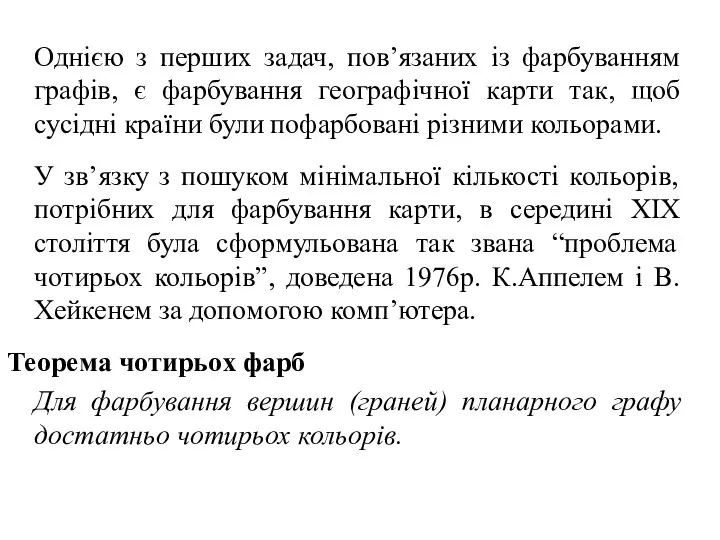 Однією з перших задач, пов’язаних із фарбуванням графів, є фарбування географічної карти так, щоб сусідні країни були пофарбовані різними кольорами.

У зв’язку з пошуком мінімальної кількості кольорів, потрібних для фарбування карти, в середині XIX століття була сформульована так звана “проблема чотирьох кольорів”, доведена 1976р. К.Аппелем і В. Хейкенем за допомогою комп’ютера.

Теорема чотирьох фарб

Для фарбування вершин (граней) планарного графу достатньо чотирьох кольорів.